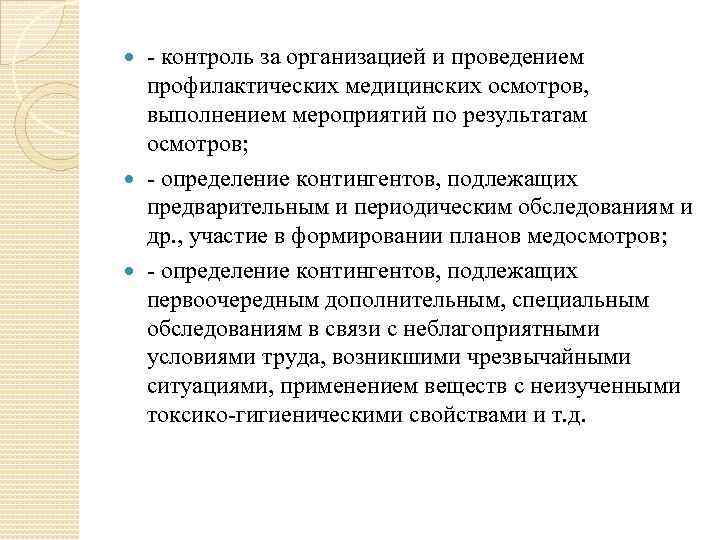 - контроль за организацией и проведением профилактических медицинских осмотров, выполнением мероприятий по результатам осмотров;

- определение контингентов, подлежащих предварительным и периодическим обследованиям и др., участие в формировании планов медосмотров;

- определение контингентов, подлежащих первоочередным дополнительным, специальным обследованиям в связи с неблагоприятными условиями труда, возникшими чрезвычайными ситуациями, применением веществ с неизученными токсико-гигиеническими свойствами и т.д.